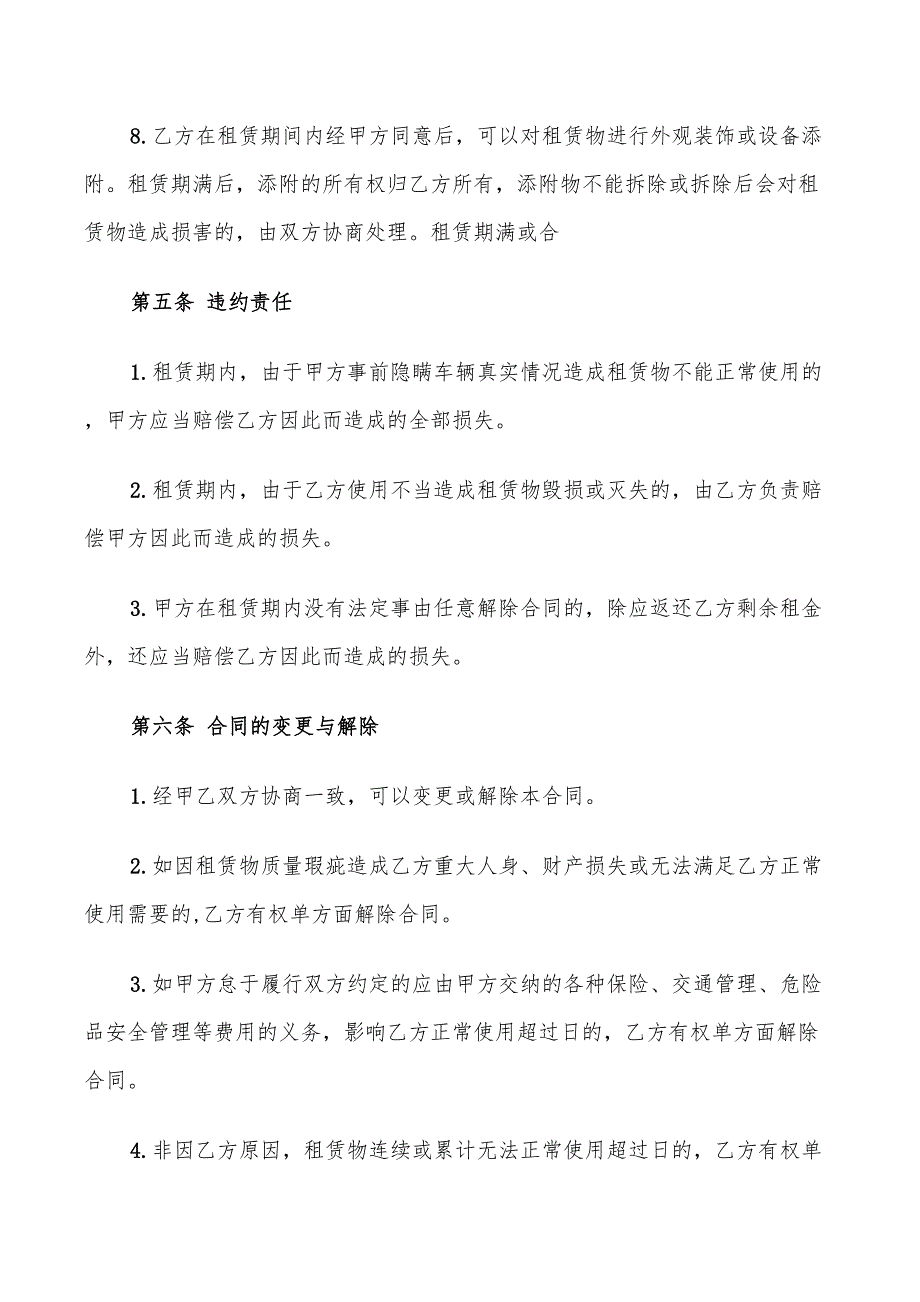 8.乙方在租赁期间内经甲方同意后，可以对租赁物进行外观装饰或设备添附。租赁期满后，添附的所有权归乙方所有，添附物不能拆除或拆除后会对租赁物造成损害的，由双方协商处理。租赁期满或合

第五条 违约责任

1.租赁期内，由于甲方事前隐瞒车辆真实情况造成租赁物不能正常使用的，甲方应当赔偿乙方因此而造成的全部损失。

2.租赁期内，由于乙方使用不当造成租赁物毁损或灭失的，由乙方负责赔偿甲方因此而造成的损失。

3.甲方在租赁期内没有法定事由任意解除合同的，除应返还乙方剩余租金外，还应当赔偿乙方因此而造成的损失。

第六条 合同的变更与解除

1.经甲乙双方协商一致，可以变更或解除本合同。

2.如因租赁物质量瑕疵造成乙方重大人身、财产损失或无法满足乙方正常使用需要的,乙方有权单方面解除合同。

3.如甲方怠于履行双方约定的应由甲方交纳的各种保险、交通管理、危险品安全管理等费用的义务，影响乙方正常使用超过日的，乙方有权单方面解除合同。

4.非因乙方原因，租赁物连续或累计无法正常使用超过日的，乙方有权单